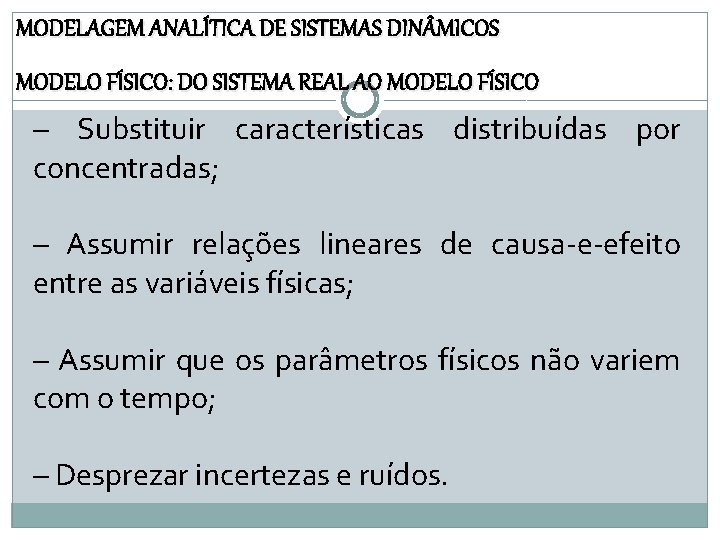 MODELAGEM ANALÍTICA DE SISTEMAS DINÂMICOS

MODELO FÍSICO: DO SISTEMA REAL AO MODELO FÍSICO

– Substituir características distribuídas por concentradas;

– Assumir relações lineares de causa-e-efeito entre as variáveis físicas;

– Assumir que os parâmetros físicos não variem com o tempo;

– Desprezar incertezas e ruídos.